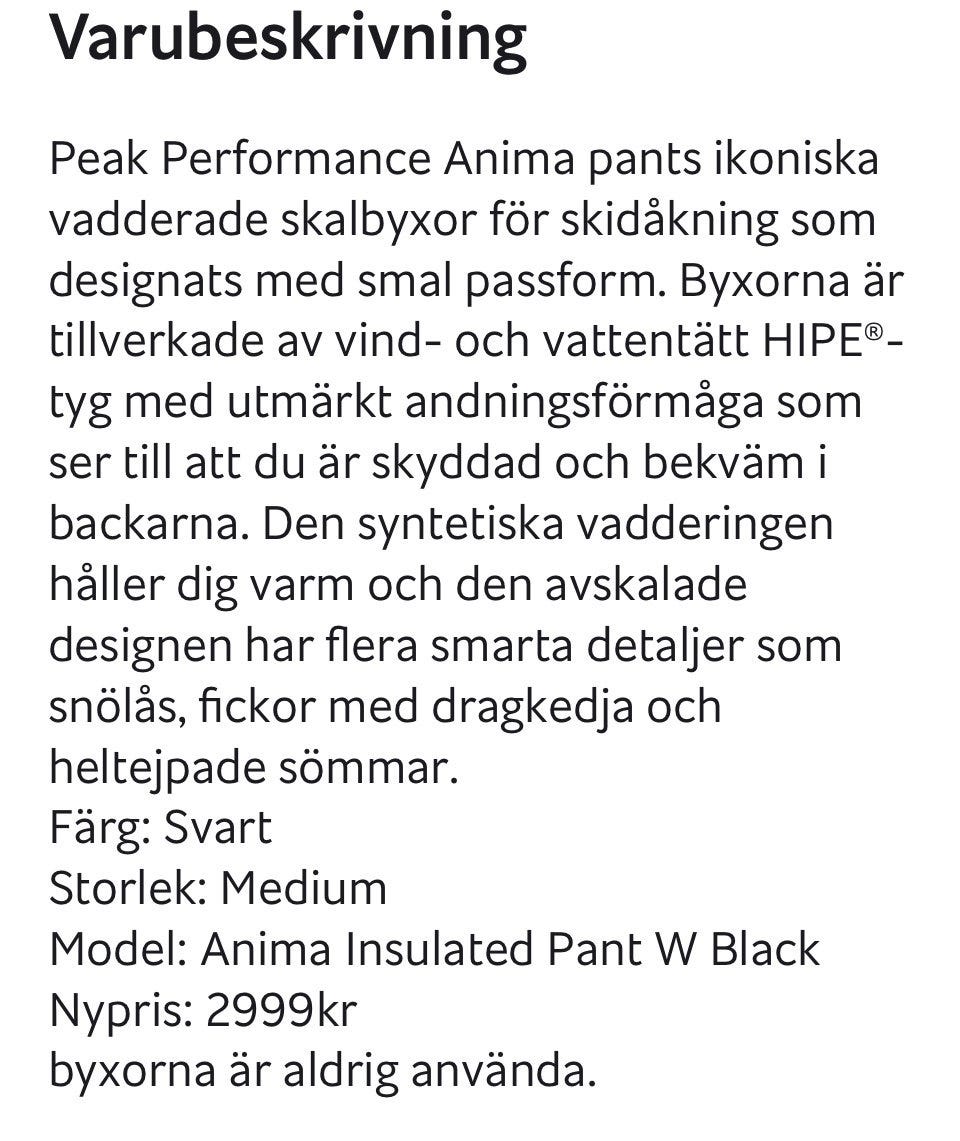 Varubeskrivning

Peak Performance Anima pants ikoniska vadderade skalbyxor för skidåkning som designats med smal passform. Byxorna är tillverkade av vind- och vattentätt HIPE®-tyg med utmärkt andningsförmåga som ser till att du är skyddad och bekväm i backarna. Den syntetiska vadderingen håller dig varm och den avskalade designen har flera smarta detaljer som snölås, fickor med dragkedja och heltejpade sömmar.
Färg: Svart
Storlek: Medium
Model: Anima Insulated Pant W Black
Nypris: 2999kr
byxorna är aldrig använda.